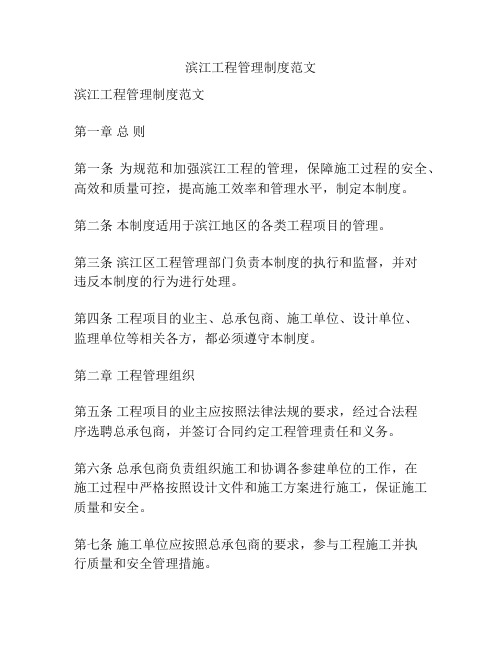 滨江工程管理制度范文

滨江工程管理制度范文

第一章 总 则

第一条 为规范和加强滨江工程的管理，保障施工过程的安全、高效和质量可控，提高施工效率和管理水平，制定本制度。

第二条 本制度适用于滨江地区的各类工程项目的管理。

第三条 滨江区工程管理部门负责本制度的执行和监督，并对违反本制度的行为进行处理。

第四条 工程项目的业主、总承包商、施工单位、设计单位、监理单位等相关各方，都必须遵守本制度。

第二章 工程管理组织

第五条 工程项目的业主应按照法律法规的要求，经过合法程序选聘总承包商，并签订合同约定工程管理责任和义务。

第六条 总承包商负责组织施工和协调各参建单位的工作，在施工过程中严格按照设计文件和施工方案进行施工，保证施工质量和安全。

第七条 施工单位应按照总承包商的要求，参与工程施工并执行质量和安全管理措施。